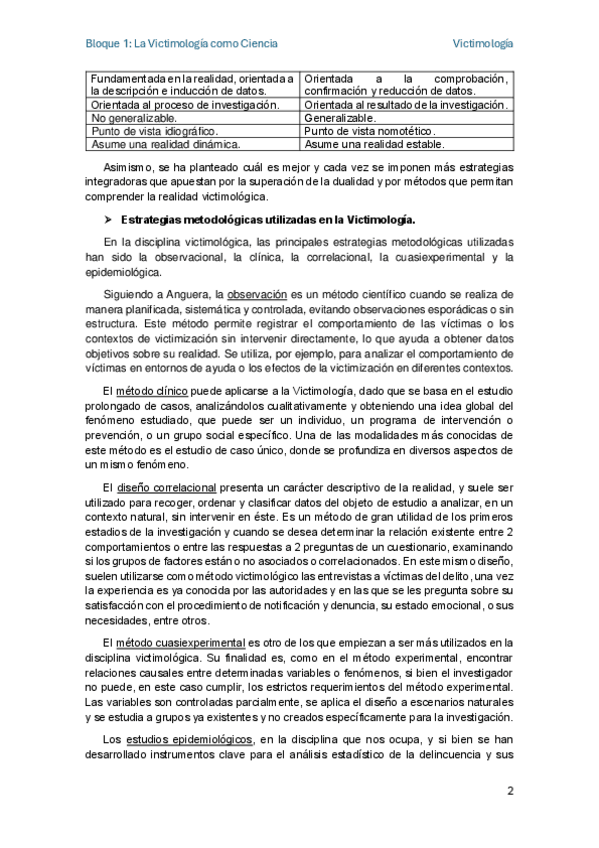 Bloque 1: La Victimología como Ciencia

Victimología

| Fundamentada en la realidad, orientada a la descripción e inducción de datos. | Orientada a la comprobación, confirmación y reducción de datos. |
|---|---|
| Orientada al proceso de investigación. | Orientada al resultado de la investigación. |
| No generalizable. | Generalizable. |
| Punto de vista idiográfico. | Punto de vista nomotético. |
| Asume una realidad dinámica. | Asume una realidad estable. |

Asimismo, se ha planteado cuál es mejor y cada vez se imponen más estrategias integradoras que apuestan por la superación de la dualidad y por métodos que permitan comprender la realidad victimológica.

➤ Estrategias metodológicas utilizadas en la Victimología.

En la disciplina victimológica, las principales estrategias metodológicas utilizadas han sido la observacional, la clínica, la correlacional, la cuasiexperimental y la epidemiológica.

Siguiendo a Anguera, la observación es un método científico cuando se realiza de manera planificada, sistemática y controlada, evitando observaciones esporádicas o sin estructura. Este método permite registrar el comportamiento de las víctimas o los contextos de victimización sin intervenir directamente, lo que ayuda a obtener datos objetivos sobre su realidad. Se utiliza, por ejemplo, para analizar el comportamiento de víctimas en entornos de ayuda o los efectos de la victimización en diferentes contextos.

El método clínico puede aplicarse a la Victimología, dado que se basa en el estudio prolongado de casos, analizándolos cualitativamente y obteniendo una idea global del fenómeno estudiado, que puede ser un individuo, un programa de intervención o prevención, o un grupo social específico. Una de las modalidades más conocidas de este método es el estudio de caso único, donde se profundiza en diversos aspectos de un mismo fenómeno.

El diseño correlacional presenta un carácter descriptivo de la realidad, y suele ser utilizado para recoger, ordenar y clasificar datos del objeto de estudio a analizar, en un contexto natural, sin intervenir en éste. Es un método de gran utilidad de los primeros estadios de la investigación y cuando se desea determinar la relación existente entre 2 comportamientos o entre las respuestas a 2 preguntas de un cuestionario, examinando si los grupos de factores están o no asociados o correlacionados. En este mismo diseño, suelen utilizarse como método victimológico las entrevistas a víctimas del delito, una vez la experiencia es ya conocida por las autoridades y en las que se les pregunta sobre su satisfacción con el procedimiento de notificación y denuncia, su estado emocional, o sus necesidades, entre otros.

El método cuasiexperimental es otro de los que empiezan a ser más utilizados en la disciplina victimológica. Su finalidad es, como en el método experimental, encontrar relaciones causales entre determinadas variables o fenómenos, si bien el investigador no puede, en este caso cumplir, los estrictos requerimientos del método experimental. Las variables son controladas parcialmente, se aplica el diseño a escenarios naturales y se estudia a grupos ya existentes y no creados específicamente para la investigación.

Los estudios epidemiológicos, en la disciplina que nos ocupa, y si bien se han desarrollado instrumentos clave para el análisis estadístico de la delincuencia y sus

2